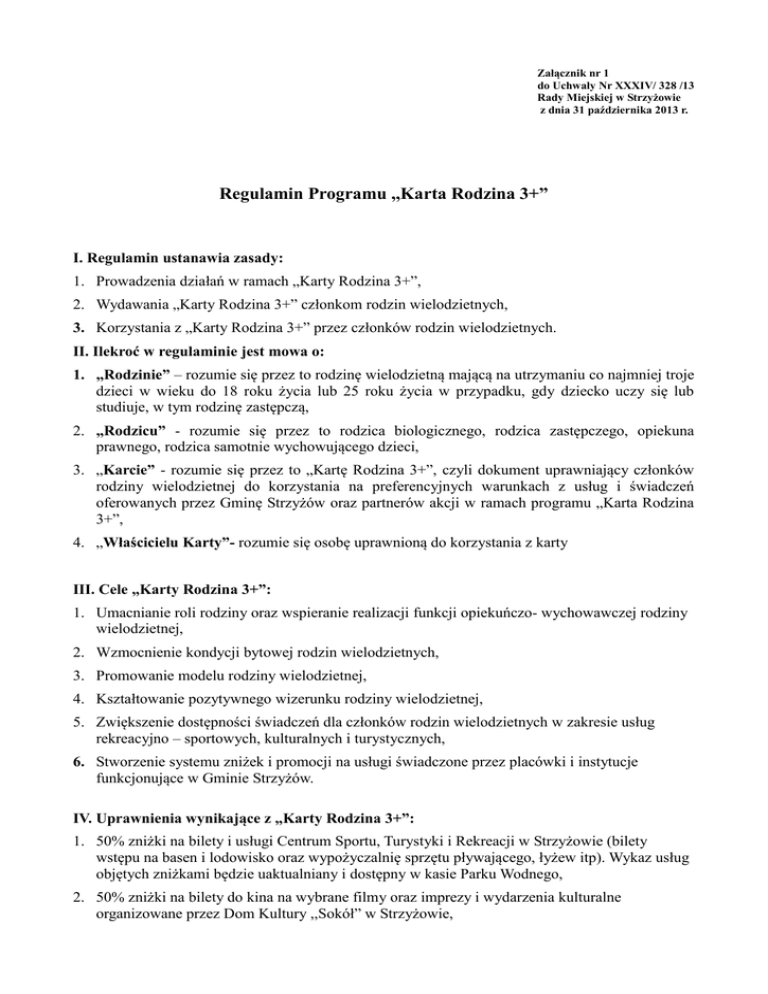 Załącznik nr 1
do Uchwały Nr XXXIV/ 328 /13
Rady Miejskiej w Strzyżowie
z dnia 31 października 2013 r.

Regulamin Programu „Karta Rodzina 3+”

I. Regulamin ustanawia zasady:
1. Prowadzenia działań w ramach „Karty Rodzina 3+”,
2. Wydawania „Karty Rodzina 3+” członkom rodzin wielodzietnych,
3. Korzystania z „Karty Rodzina 3+” przez członków rodzin wielodzietnych.
II. Ilekroć w regulaminie jest mowa o:
1. „Rodzinie” – rozumie się przez to rodzinę wielodzietną mającą na utrzymaniu co najmniej troje dzieci w wieku do 18 roku życia lub 25 roku życia w przypadku, gdy dziecko uczy się lub studiuje, w tym rodzinę zastępczą,
2. „Rodzicu” - rozumie się przez to rodzica biologicznego, rodzica zastępczego, opiekuna prawnego, rodzica samotnie wychowującego dzieci,
3. „Karcie” - rozumie się przez to „Kartę Rodzina 3+”, czyli dokument uprawniający członków rodziny wielodzietnej do korzystania na preferencyjnych warunkach z usług i świadczeń oferowanych przez Gminę Strzyżów oraz partnerów akcji w ramach programu „Karta Rodzina 3+”,
4. „Właścicielu Karty”- rozumie się osobę uprawnioną do korzystania z karty

III. Cele „Karty Rodzina 3+”:
1. Umacnianie roli rodziny oraz wspieranie realizacji funkcji opiekuńczo- wychowawczej rodziny wielodzietnej,
2. Wzmocnienie kondycji bytowej rodzin wielodzietnych,
3. Promowanie modelu rodziny wielodzietnej,
4. Kształtowanie pozytywnego wizerunku rodziny wielodzietnej,
5. Zwiększenie dostępności świadczeń dla członków rodzin wielodzietnych w zakresie usług rekreacyjno – sportowych, kulturalnych i turystycznych,
6. Stworzenie systemu zniżek i promocji na usługi świadczone przez placówki i instytucje funkcjonujące w Gminie Strzyżów.

IV. Uprawnienia wynikające z „Karty Rodzina 3+”:
1. 50% zniżki na bilety i usługi Centrum Sportu, Turystyki i Rekreacji w Strzyżowie (bilety wstępu na basen i lodowisko oraz wypożyczalnię sprzętu pływającego, łyżew itp). Wykaz usług objętych zniżkami będzie uaktualniany i dostępny w kasie Parku Wodnego,
2. 50% zniżki na bilety do kina na wybrane filmy oraz imprezy i wydarzenia kulturalne organizowane przez Dom Kultury „Sokół” w Strzyżowie,